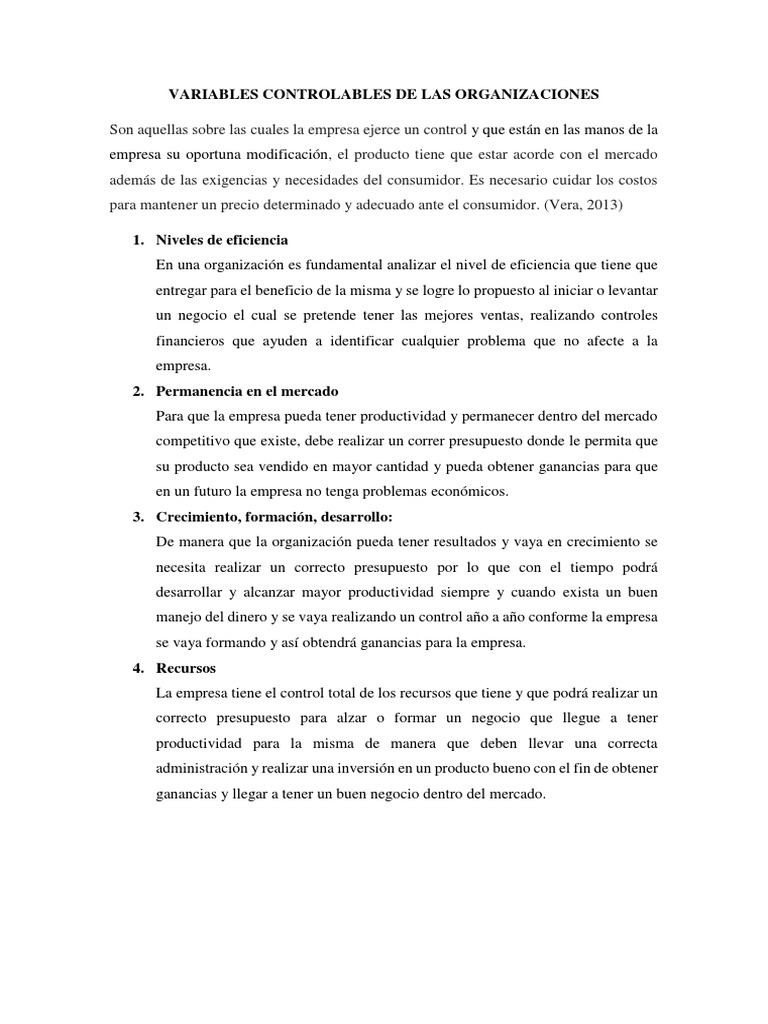 VARIABLES CONTROLABLES DE LAS ORGANIZACIONES

Son aquellas sobre las cuales la empresa ejerce un control y que están en las manos de la empresa su oportuna modificación, el producto tiene que estar acorde con el mercado además de las exigencias y necesidades del consumidor. Es necesario cuidar los costos para mantener un precio determinado y adecuado ante el consumidor. (Vera, 2013)

1. Niveles de eficiencia
En una organización es fundamental analizar el nivel de eficiencia que tiene que entregar para el beneficio de la misma y se logre lo propuesto al iniciar o levantar un negocio el cual se pretende tener las mejores ventas, realizando controles financieros que ayuden a identificar cualquier problema que no afecte a la empresa.

2. Permanencia en el mercado
Para que la empresa pueda tener productividad y permanecer dentro del mercado competitivo que existe, debe realizar un correr presupuesto donde le permita que su producto sea vendido en mayor cantidad y pueda obtener ganancias para que en un futuro la empresa no tenga problemas económicos.

3. Crecimiento, formación, desarrollo:
De manera que la organización pueda tener resultados y vaya en crecimiento se necesita realizar un correcto presupuesto por lo que con el tiempo podrá desarrollar y alcanzar mayor productividad siempre y cuando exista un buen manejo del dinero y se vaya realizando un control año a año conforme la empresa se vaya formando y así obtendrá ganancias para la empresa.

4. Recursos
La empresa tiene el control total de los recursos que tiene y que podrá realizar un correcto presupuesto para alzar o formar un negocio que llegue a tener productividad para la misma de manera que deben llevar una correcta administración y realizar una inversión en un producto bueno con el fin de obtener ganancias y llegar a tener un buen negocio dentro del mercado.